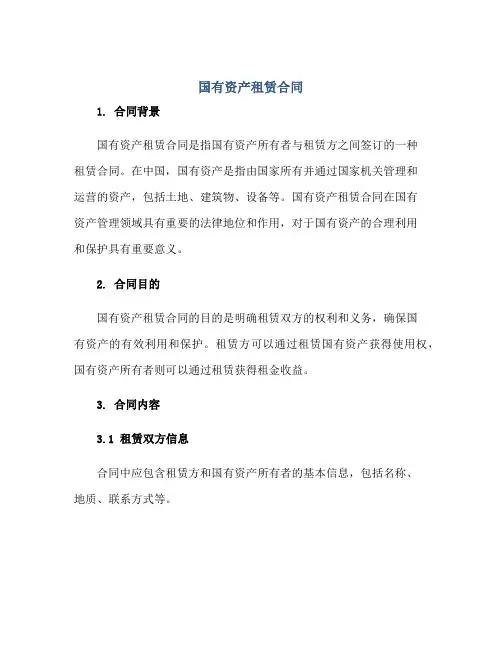 国有资产租赁合同

1. 合同背景

国有资产租赁合同是指国有资产所有者与租赁方之间签订的一种租赁合同。在中国，国有资产是指由国家所有并通过国家机关管理和运营的资产，包括土地、建筑物、设备等。国有资产租赁合同在国有资产管理领域具有重要的法律地位和作用，对于国有资产的合理利用和保护具有重要意义。

2. 合同目的

国有资产租赁合同的目的是明确租赁双方的权利和义务，确保国有资产的有效利用和保护。租赁方可以通过租赁国有资产获得使用权，国有资产所有者则可以通过租赁获得租金收益。

3. 合同内容

3.1 租赁双方信息

合同中应包含租赁方和国有资产所有者的基本信息，包括名称、地质、联系方式等。